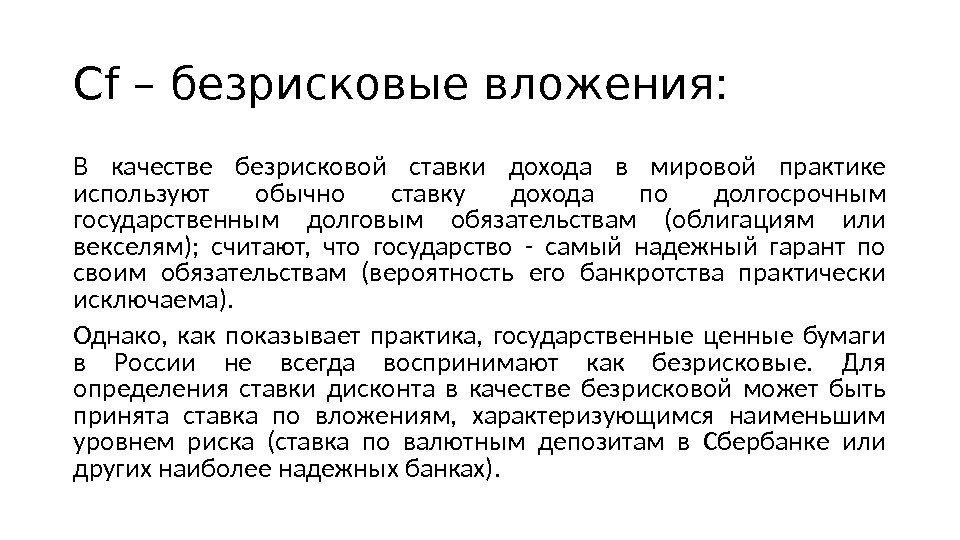 Cf – безрисковые вложения:

В качестве безрисковой ставки дохода в мировой практике используют обычно ставку дохода по долгосрочным государственным долговым обязательствам (облигациям или векселям); считают, что государство - самый надежный гарант по своим обязательствам (вероятность его банкротства практически исключаема).

Однако, как показывает практика, государственные ценные бумаги в России не всегда воспринимают как безрисковые. Для определения ставки дисконта в качестве безрисковой может быть принята ставка по вложениям, характеризующимся наименьшим уровнем риска (ставка по валютным депозитам в Сбербанке или других наиболее надежных банках).